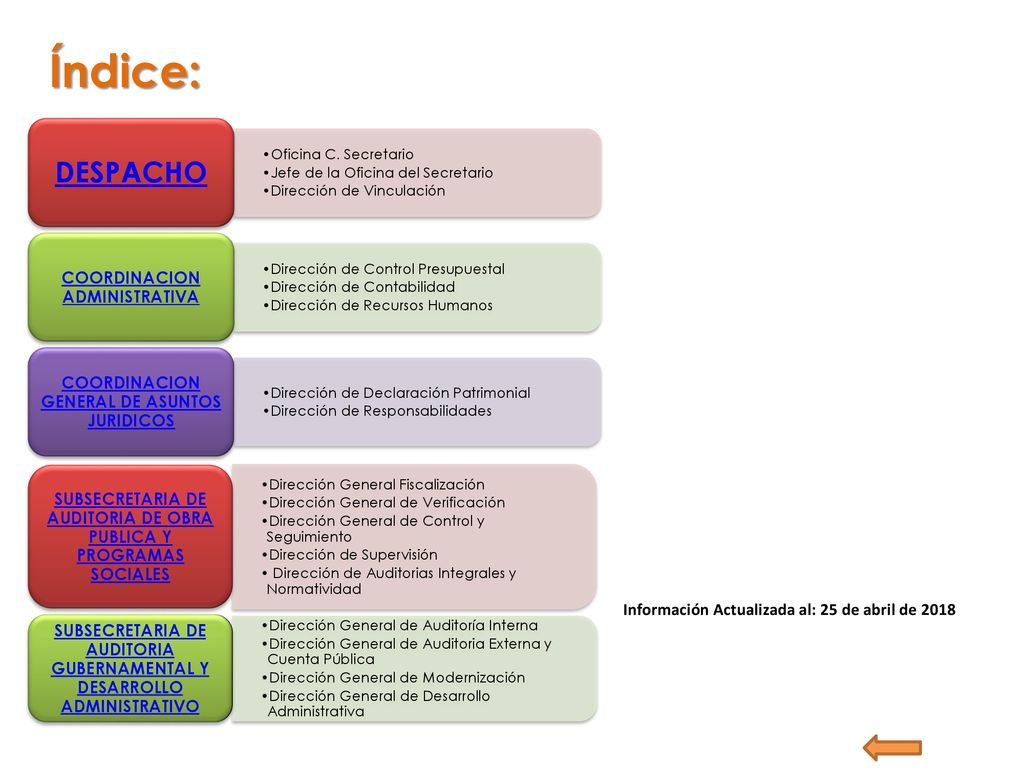 Índice:

DESPACHO

•Oficina C. Secretario
•Jefe de la Oficina del Secretario
•Dirección de Vinculación

COORDINACION ADMINISTRATIVA

•Dirección de Control Presupuestal
•Dirección de Contabilidad
•Dirección de Recursos Humanos

COORDINACION GENERAL DE ASUNTOS JURIDICOS

•Dirección de Declaración Patrimonial
•Dirección de Responsabilidades

SUBSECRETARIA DE AUDITORIA DE OBRA PUBLICA Y PROGRAMAS SOCIALES

•Dirección General Fiscalización
•Dirección General de Verificación
•Dirección General de Control y Seguimiento
•Dirección de Supervisión
• Dirección de Auditorias Integrales y Normatividad

SUBSECRETARIA DE AUDITORIA GUBERNAMENTAL Y DESARROLLO ADMINISTRATIVO

•Dirección General de Auditoría Interna
•Dirección General de Auditoria Externa y Cuenta Pública
•Dirección General de Modernización
•Dirección General de Desarrollo Administrativa

Información Actualizada al: 25 de abril de 2018